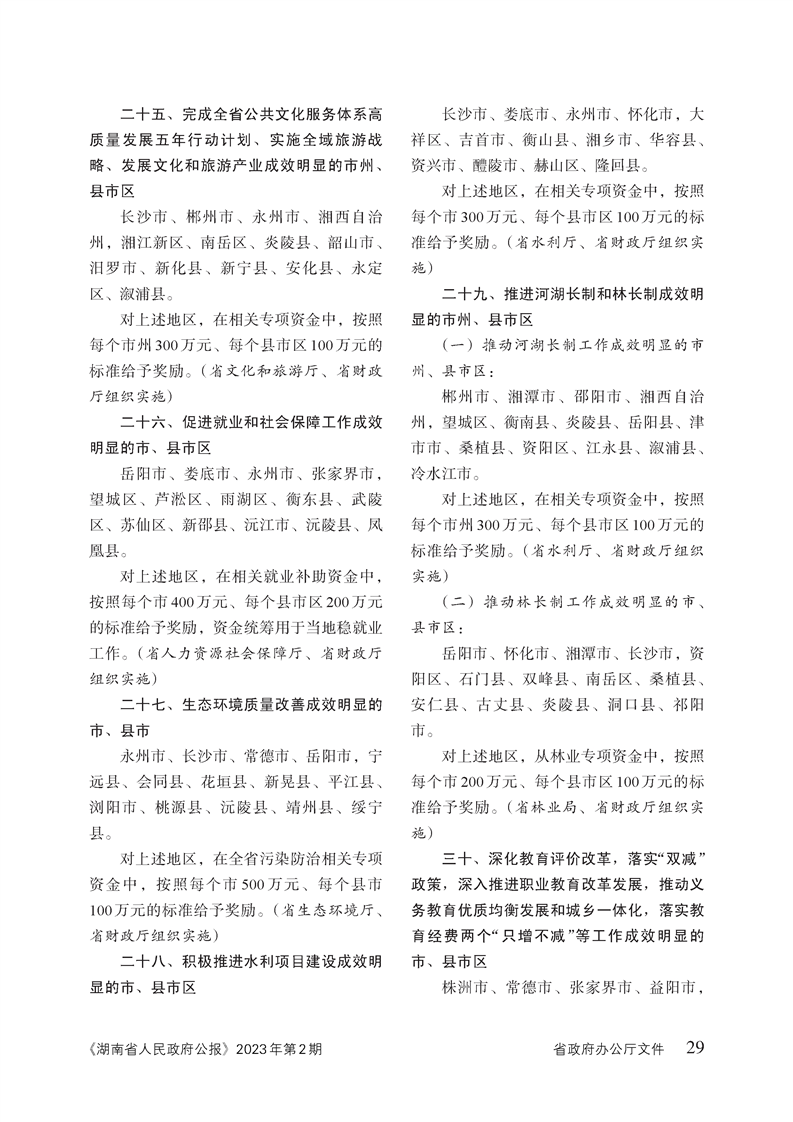 二十五、完成全省公共文化服务体系高质量发展五年行动计划、实施全域旅游战略、发展文化和旅游产业成效明显的市州、县市区

长沙市、郴州市、永州市、湘西自治州，湘江新区、南岳区、炎陵县、韶山市、汨罗市、新化县、新宁县、安化县、永定区、溆浦县。

对上述地区，在相关专项资金中，按照每个市州300万元、每个县市区100万元的标准给予奖励。（省文化和旅游厅、省财政厅组织实施）

二十六、促进就业和社会保障工作成效明显的市、县市区

岳阳市、娄底市、永州市、张家界市，望城区、芦淞区、雨湖区、衡东县、武陵区、苏仙区、新邵县、沅江市、沅陵县、凤凰县。

对上述地区，在相关就业补助资金中，按照每个市400万元、每个县市区200万元的标准给予奖励，资金统筹用于当地稳就业工作。（省人力资源社会保障厅、省财政厅组织实施）

二十七、生态环境质量改善成效明显的市、县市

永州市、长沙市、常德市、岳阳市，宁远县、会同县、花垣县、新晃县、平江县、浏阳市、桃源县、沅陵县、靖州县、绥宁县。

对上述地区，在全省污染防治相关专项资金中，按照每个市500万元、每个县市100万元的标准给予奖励。（省生态环境厅、省财政厅组织实施）

二十八、积极推进水利项目建设成效明显的市、县市区

长沙市、娄底市、永州市、怀化市，大祥区、吉首市、衡山县、湘乡市、华容县、资兴市、醴陵市、赫山区、隆回县。

对上述地区，在相关专项资金中，按照每个市300万元、每个县市区100万元的标准给予奖励。（省水利厅、省财政厅组织实施）

二十九、推进河湖长制和林长制成效明显的市州、县市区

（一）推动河湖长制工作成效明显的市州、县市区：

郴州市、湘潭市、邵阳市、湘西自治州，望城区、衡南县、炎陵县、岳阳县、津市市、桑植县、资阳区、江永县、溆浦县、冷水江市。

对上述地区，在相关专项资金中，按照每个市州300万元、每个县市区100万元的标准给予奖励。（省水利厅、省财政厅组织实施）

（二）推动林长制工作成效明显的市、县市区：

岳阳市、怀化市、湘潭市、长沙市，资阳区、石门县、双峰县、南岳区、桑植县、安仁县、古丈县、炎陵县、洞口县、祁阳市。

对上述地区，从林业专项资金中，按照每个市200万元、每个县市区100万元的标准给予奖励。（省林业局、省财政厅组织实施）

三十、深化教育评价改革，落实“双减”政策，深入推进职业教育改革发展，推动义务教育优质均衡发展和城乡一体化，落实教育经费两个“只增不减”等工作成效明显的市、县市区

株洲市、常德市、张家界市、益阳市，

《湖南省人民政府公报》2023年第2期　　省政府办公厅文件　29